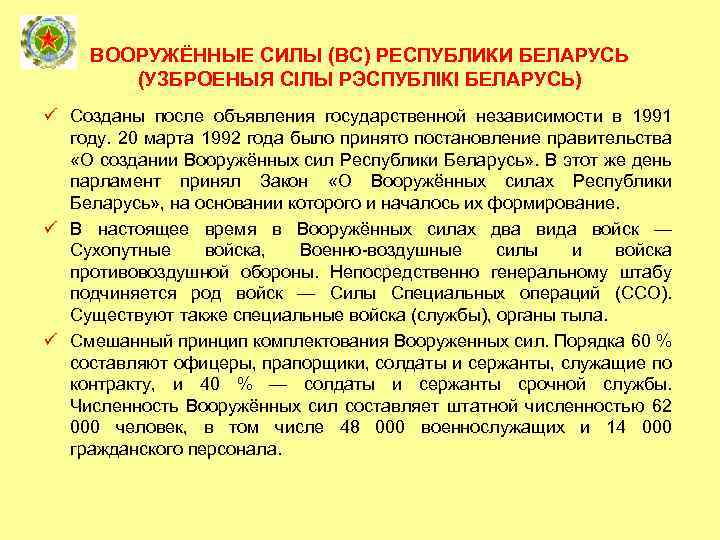 ВООРУЖЁННЫЕ СИЛЫ (ВС) РЕСПУБЛИКИ БЕЛАРУСЬ
(УЗБРОЕНЫЯ СІЛЫ РЭСПУБЛІКІ БЕЛАРУСЬ)

✓ Созданы после объявления государственной независимости в 1991 году. 20 марта 1992 года было принято постановление правительства «О создании Вооружённых сил Республики Беларусь». В этот же день парламент принял Закон «О Вооружённых силах Республики Беларусь», на основании которого и началось их формирование.

✓ В настоящее время в Вооружённых силах два вида войск — Сухопутные войска, Военно-воздушные силы и войска противовоздушной обороны. Непосредственно генеральному штабу подчиняется род войск — Силы Специальных операций (ССО). Существуют также специальные войска (службы), органы тыла.

✓ Смешанный принцип комплектования Вооруженных сил. Порядка 60 % составляют офицеры, прапорщики, солдаты и сержанты, служащие по контракту, и 40 % — солдаты и сержанты срочной службы. Численность Вооружённых сил составляет штатной численностью 62 000 человек, в том числе 48 000 военнослужащих и 14 000 гражданского персонала.